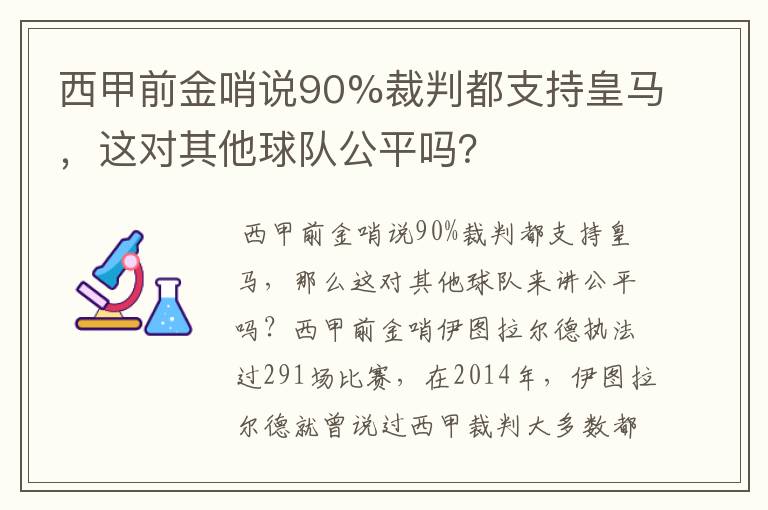 西甲前金哨说90%裁判都支持皇马，这对其他球队公平吗?

西甲前金哨说90%裁判都支持皇马，那么这对其他球队来讲公平吗？西甲前金哨伊图拉尔德执法过291场比赛，在2014年，伊图拉尔德就曾说过西甲裁判大多数都